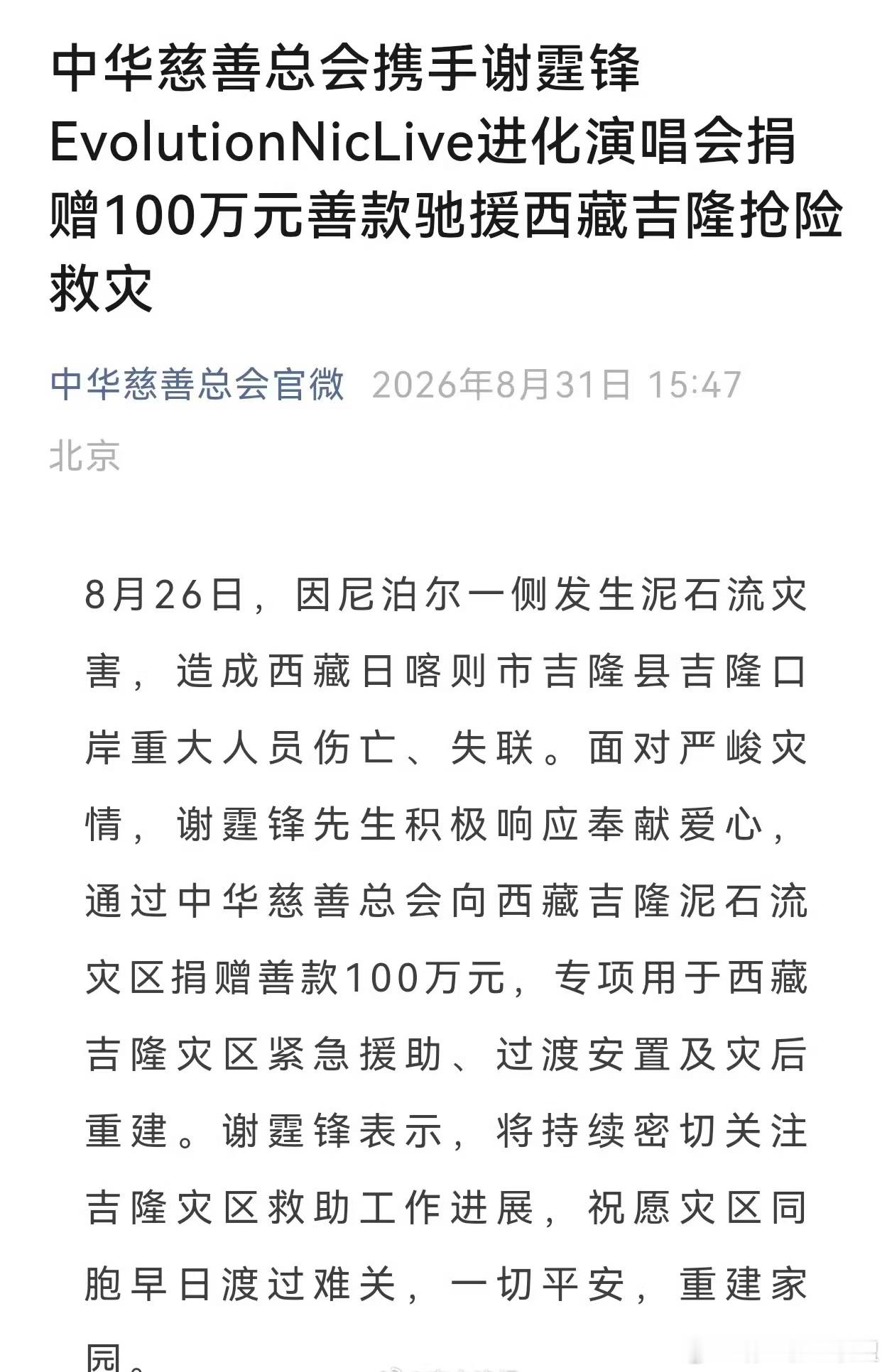 中华慈善总会携手谢霆锋EvolutionNicLive进化演唱会捐赠100万元善款驰援西藏吉隆抢险救灾

中华慈善总会官微 2026年8月31日 15:47
北京

8月26日，因尼泊尔一侧发生泥石流灾害，造成西藏日喀则市吉隆县吉隆口岸重大人员伤亡、失联。面对严峻灾情，谢霆锋先生积极响应奉献爱心，通过中华慈善总会向西藏吉隆泥石流灾区捐赠善款100万元，专项用于西藏吉隆灾区紧急援助、过渡安置及灾后重建。谢霆锋表示，将持续密切关注吉隆灾区救助工作进展，祝愿灾区同胞早日渡过难关，一切平安，重建家园。